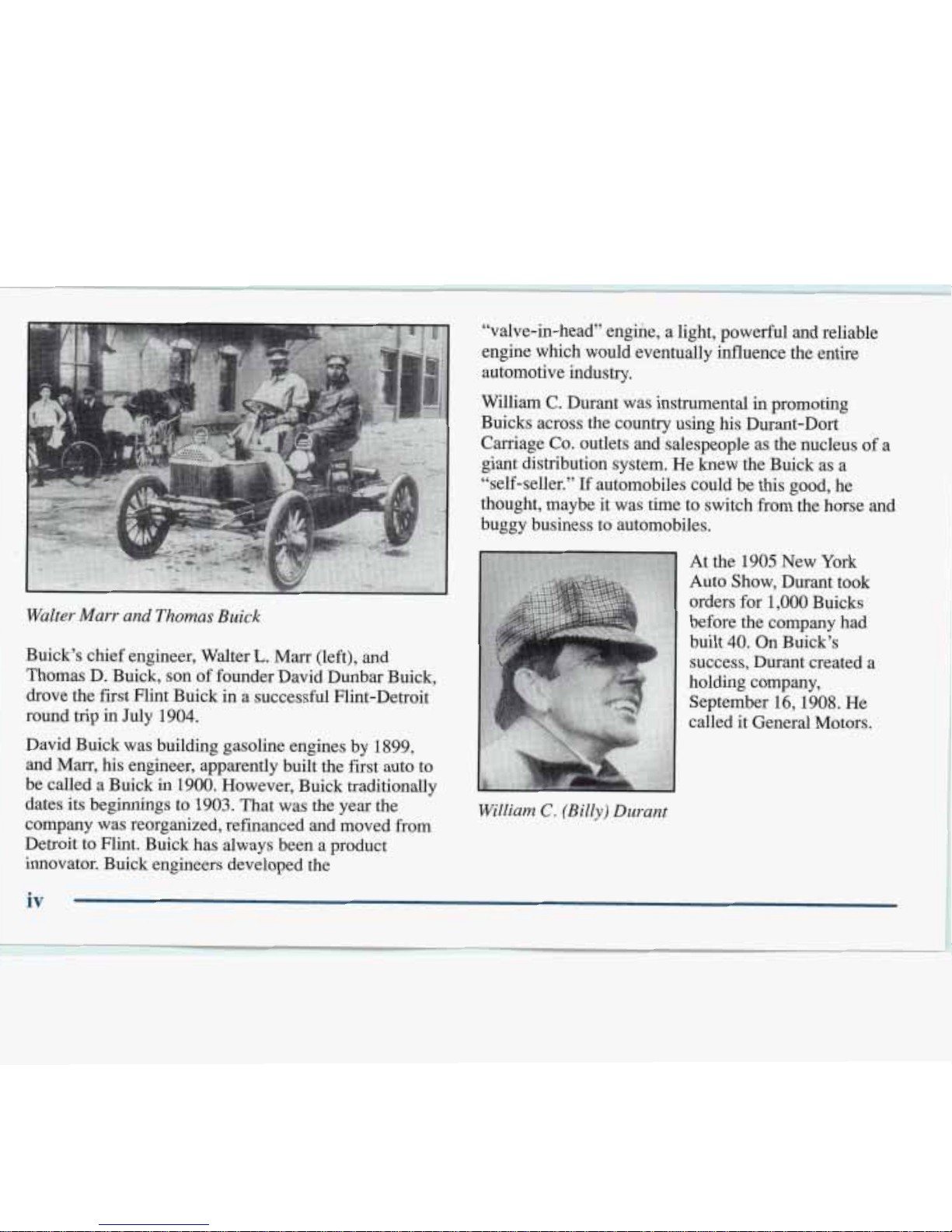 Walter Marr and Thomas Buick

Buick's chief engineer, Walter L. Marr (left), and Thomas D. Buick, son of founder David Dunbar Buick, drove the first Flint Buick in a successful Flint-Detroit round trip in July 1904.

David Buick was building gasoline engines by 1899, and Marr, his engineer, apparently built the first auto to be called a Buick in 1900. However, Buick traditionally dates its beginnings to 1903. That was the year the company was reorganized, refinanced and moved from Detroit to Flint. Buick has always been a product innovator. Buick engineers developed the "valve-in-head" engine, a light, powerful and reliable engine which would eventually influence the entire automotive industry.

William C. Durant was instrumental in promoting Buicks across the country using his Durant-Dort Carriage Co. outlets and salespeople as the nucleus of a giant distribution system. He knew the Buick as a "self-seller." If automobiles could be this good, he thought, maybe it was time to switch from the horse and buggy business to automobiles.

At the 1905 New York Auto Show, Durant took orders for 1,000 Buicks before the company had built 40. On Buick's success, Durant created a holding company, September 16, 1908. He called it General Motors.

William C. (Billy) Durant

iv